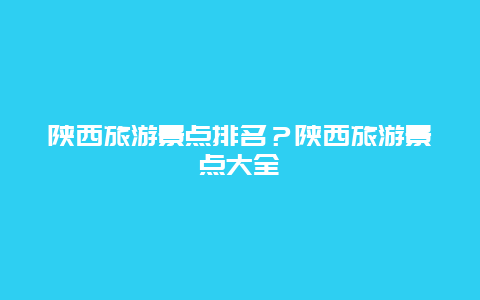 陕西旅游景点排名？陕西旅游景点大全